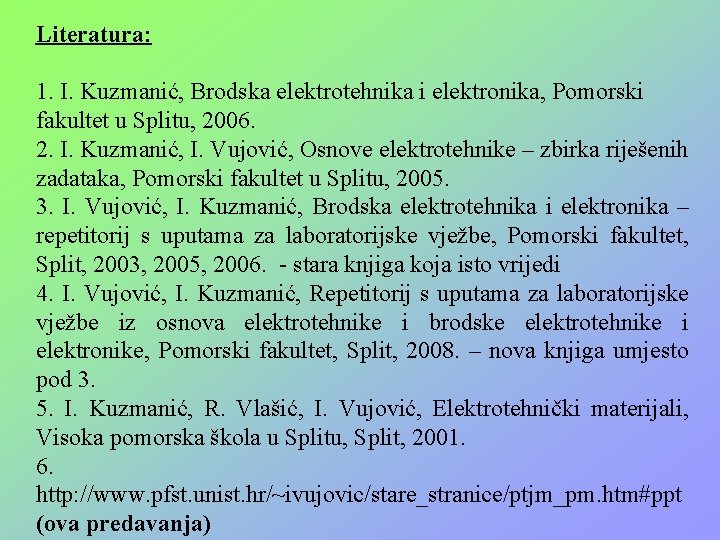 Literatura:

1. I. Kuzmanić, Brodska elektrotehnika i elektronika, Pomorski fakultet u Splitu, 2006.
2. I. Kuzmanić, I. Vujović, Osnove elektrotehnike – zbirka riješenih zadataka, Pomorski fakultet u Splitu, 2005.
3. I. Vujović, I. Kuzmanić, Brodska elektrotehnika i elektronika – repetitorij s uputama za laboratorijske vježbe, Pomorski fakultet, Split, 2003, 2005, 2006. - stara knjiga koja isto vrijedi
4. I. Vujović, I. Kuzmanić, Repetitorij s uputama za laboratorijske vježbe iz osnova elektrotehnike i brodske elektrotehnike i elektronike, Pomorski fakultet, Split, 2008. – nova knjiga umjesto pod 3.
5. I. Kuzmanić, R. Vlašić, I. Vujović, Elektrotehnički materijali, Visoka pomorska škola u Splitu, Split, 2001.
6. http://www.pfst.unist.hr/~ivujovic/stare_stranice/ptjm_pm.htm#ppt (ova predavanja)